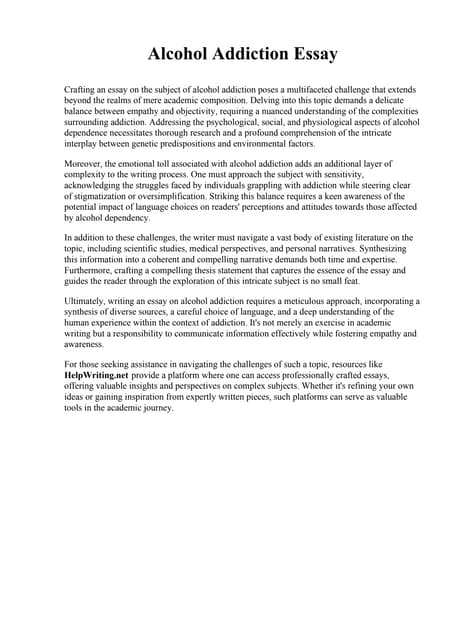 Alcohol Addiction Essay

Crafting an essay on the subject of alcohol addiction poses a multifaceted challenge that extends beyond the realms of mere academic composition. Delving into this topic demands a delicate balance between empathy and objectivity, requiring a nuanced understanding of the complexities surrounding addiction. Addressing the psychological, social, and physiological aspects of alcohol dependence necessitates thorough research and a profound comprehension of the intricate interplay between genetic predispositions and environmental factors.

Moreover, the emotional toll associated with alcohol addiction adds an additional layer of complexity to the writing process. One must approach the subject with sensitivity, acknowledging the struggles faced by individuals grappling with addiction while steering clear of stigmatization or oversimplification. Striking this balance requires a keen awareness of the potential impact of language choices on readers' perceptions and attitudes towards those affected by alcohol dependency.

In addition to these challenges, the writer must navigate a vast body of existing literature on the topic, including scientific studies, medical perspectives, and personal narratives. Synthesizing this information into a coherent and compelling narrative demands both time and expertise. Furthermore, crafting a compelling thesis statement that captures the essence of the essay and guides the reader through the exploration of this intricate subject is no small feat.

Ultimately, writing an essay on alcohol addiction requires a meticulous approach, incorporating a synthesis of diverse sources, a careful choice of language, and a deep understanding of the human experience within the context of addiction. It's not merely an exercise in academic writing but a responsibility to communicate information effectively while fostering empathy and awareness.

For those seeking assistance in navigating the challenges of such a topic, resources like HelpWriting.net provide a platform where one can access professionally crafted essays, offering valuable insights and perspectives on complex subjects. Whether it's refining your own ideas or gaining inspiration from expertly written pieces, such platforms can serve as valuable tools in the academic journey.